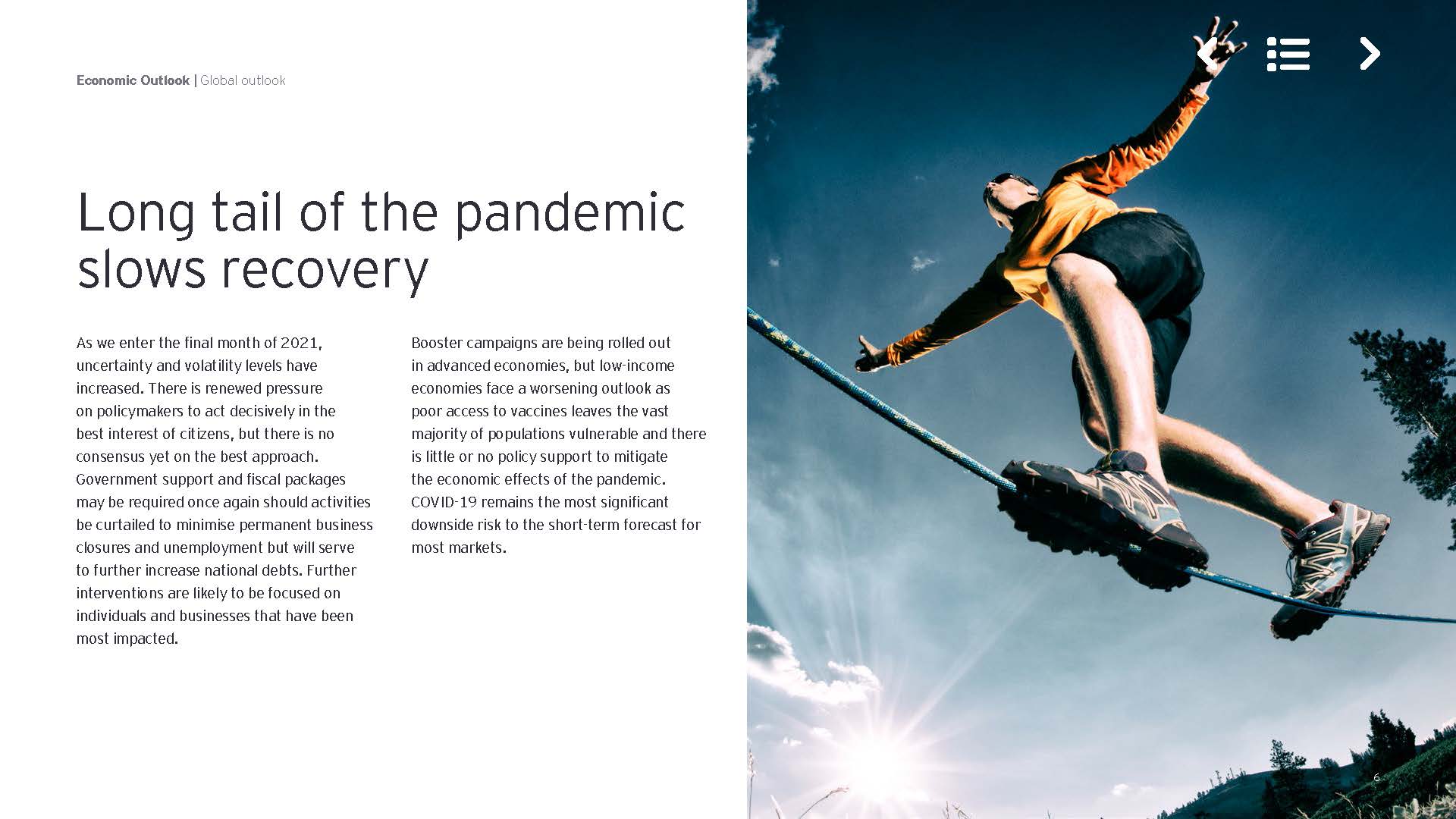 Economic Outlook | Global outlook

Long tail of the pandemic slows recovery

As we enter the final month of 2021, uncertainty and volatility levels have increased. There is renewed pressure on policymakers to act decisively in the best interest of citizens, but there is no consensus yet on the best approach. Government support and fiscal packages may be required once again should activities be curtailed to minimise permanent business closures and unemployment but will serve to further increase national debts. Further interventions are likely to be focused on individuals and businesses that have been most impacted.

Booster campaigns are being rolled out in advanced economies, but low-income economies face a worsening outlook as poor access to vaccines leaves the vast majority of populations vulnerable and there is little or no policy support to mitigate the economic effects of the pandemic. COVID-19 remains the most significant downside risk to the short-term forecast for most markets.

6